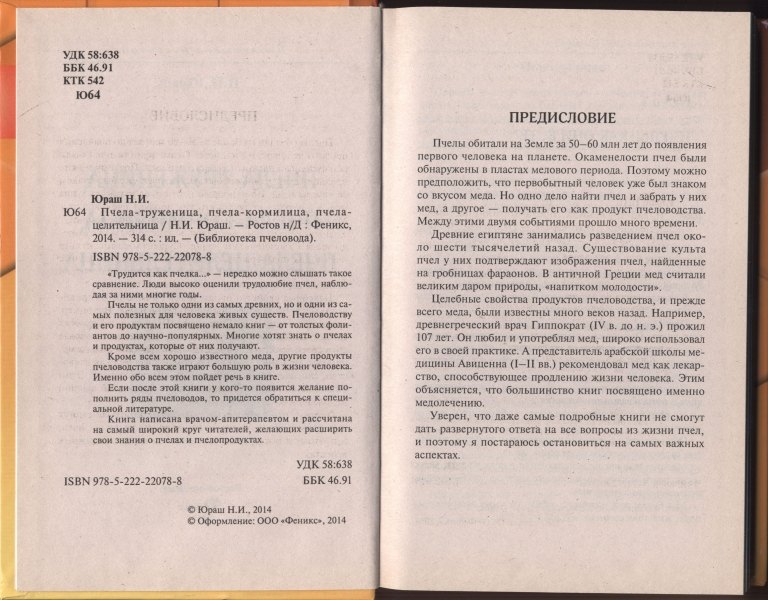 УДК 58:638
ББК 46.91
КТК 542
Ю64

Юраш Н.И.
Ю64 Пчела-труженица, пчела-кормилица, пчела-целительница / Н.И. Юраш. — Ростов н/Д : Феникс, 2014. — 314 с. : ил. — (Библиотека пчеловода).

ISBN 978-5-222-22078-8

«Трудится как пчелка...» — нередко можно слышать такое сравнение. Люди высоко оценили трудолюбие пчел, наблюдая за ними многие годы.

Пчелы не только одни из самых древних, но и одни из самых полезных для человека живых существ. Пчеловодству и его продуктам посвящено немало книг — от толстых фолиантов до научно-популярных. Многие хотят знать о пчелах и продуктах, которые от них получают.

Кроме всем хорошо известного меда, другие продукты пчеловодства также играют большую роль в жизни человека. Именно обо всем этом пойдет речь в книге.

Если после этой книги у кого-то появится желание пополнить ряды пчеловодов, то придется обратиться к специальной литературе.

Книга написана врачом-апитерапевтом и рассчитана на самый широкий круг читателей, желающих расширить свои знания о пчелах и пчелопродуктах.

УДК 58:638
ISBN 978-5-222-22078-8 ББК 46.91

© Юраш Н.И., 2014
© Оформление: ООО «Феникс», 2014

ПРЕДИСЛОВИЕ

Пчелы обитали на Земле за 50–60 млн лет до появления первого человека на планете. Окаменелости пчел были обнаружены в пластах мелового периода. Поэтому можно предположить, что первобытный человек уже был знаком со вкусом меда. Но одно дело найти пчел и забрать у них мед, а другое — получать его как продукт пчеловодства. Между этими двумя событиями прошло много времени.

Древние египтяне занимались разведением пчел около шести тысячелетий назад. Существование культа пчел у них подтверждают изображения пчел, найденные на гробницах фараонов. В античной Греции мед считали великим даром природы, «напитком молодости».

Целебные свойства продуктов пчеловодства, и прежде всего меда, были известны много веков назад. Например, древнегреческий врач Гиппократ (IV в. до н. э.) прожил 107 лет. Он любил и употреблял мед, широко использовал его в своей практике. А представитель арабской школы медицины Авиценна (I–II вв.) рекомендовал мед как лекарство, способствующее продлению жизни человека. Этим объясняется, что большинство книг посвящено именно медолечению.

Уверен, что даже самые подробные книги не смогут дать развернутого ответа на все вопросы из жизни пчел, и поэтому я постараюсь остановиться на самых важных аспектах.